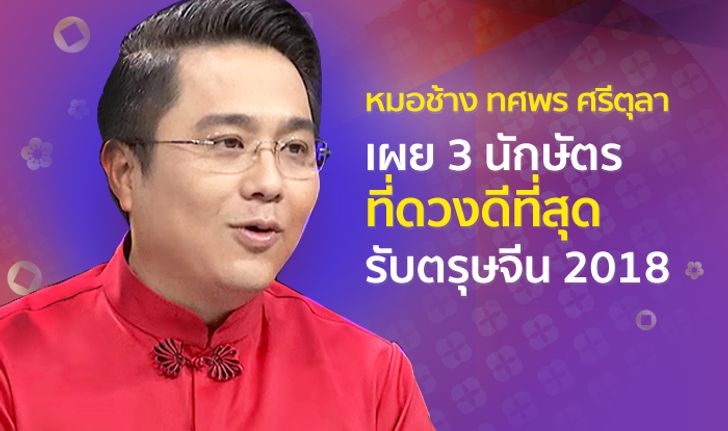 หมอช้าง ทศพร ศรีตุลา

เผย 3 นักษัตร
ที่ดวงดีที่สุด
รับตรุษจีน 2018